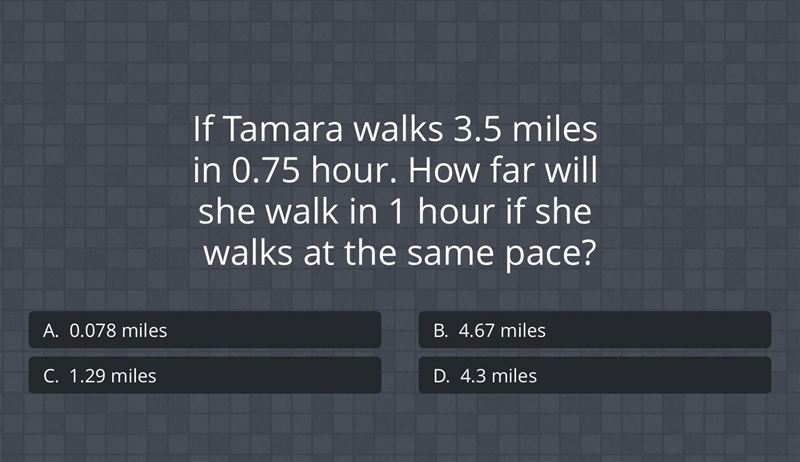 If Tamara walks 3.5 miles in 0.75 hour. How far will she walk in 1 hour if she walks at the same pace?

A. 0.078 miles

B. 4.67 miles

C. 1.29 miles

D. 4.3 miles